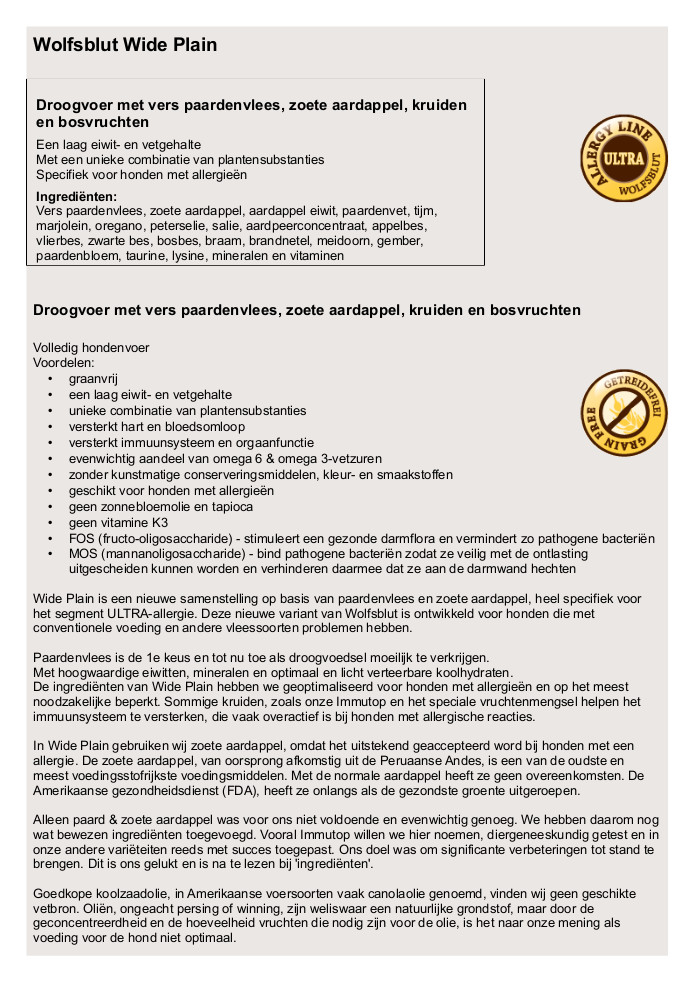 Wolfsblut Wide Plain

Droogvoer met vers paardenvlees, zoete aardappel, kruiden en bosvruchten

Een laag eiwit- en vetgehalte
Met een unieke combinatie van plantensubstanties
Specifiek voor honden met allergieën

Ingrediënten:
Vers paardenvlees, zoete aardappel, aardappel eiwit, paardenvet, tijm, marjolein, oregano, peterselie, salie, aardpeerconcentraat, appelbes, vlierbes, zwarte bes, bosbes, braam, brandnetel, meidoorn, gember, paardenbloem, taurine, lysine, mineralen en vitaminen

ALLERGY LINE ULTRA WOLFSBLUT

Droogvoer met vers paardenvlees, zoete aardappel, kruiden en bosvruchten

Volledig hondenvoer
Voordelen:
• graanvrij
• een laag eiwit- en vetgehalte
• unieke combinatie van plantensubstanties
• versterkt hart en bloedsomloop
• versterkt immuunsysteem en orgaanfunctie
• evenwichtig aandeel van omega 6 & omega 3-vetzuren
• zonder kunstmatige conserveringsmiddelen, kleur- en smaakstoffen
• geschikt voor honden met allergieën
• geen zonnebloemolie en tapioca
• geen vitamine K3
• FOS (fructo-oligosaccharide) - stimuleert een gezonde darmflora en vermindert zo pathogene bacteriën
• MOS (mannanoligosaccharide) - bind pathogene bacteriën zodat ze veilig met de ontlasting uitgescheiden kunnen worden en verhinderen daarmee dat ze aan de darmwand hechten

GETREIDEFREI GRAIN FREE

Wide Plain is een nieuwe samenstelling op basis van paardenvlees en zoete aardappel, heel specifiek voor het segment ULTRA-allergie. Deze nieuwe variant van Wolfsblut is ontwikkeld voor honden die met conventionele voeding en andere vleessoorten problemen hebben.

Paardenvlees is de 1e keus en tot nu toe als droogvoedsel moeilijk te verkrijgen.
Met hoogwaardige eiwitten, mineralen en optimaal en licht verteerbare koolhydraten.
De ingrediënten van Wide Plain hebben we geoptimaliseerd voor honden met allergieën en op het meest noodzakelijke beperkt. Sommige kruiden, zoals onze Immutop en het speciale vruchtenmengsel helpen het immuunsysteem te versterken, die vaak overactief is bij honden met allergische reacties.

In Wide Plain gebruiken wij zoete aardappel, omdat het uitstekend geaccepteerd word bij honden met een allergie. De zoete aardappel, van oorsprong afkomstig uit de Peruaanse Andes, is een van de oudste en meest voedingsstofrijkste voedingsmiddelen. Met de normale aardappel heeft ze geen overeenkomsten. De Amerikaanse gezondheidsdienst (FDA), heeft ze onlangs als de gezondste groente uitgeroepen.

Alleen paard & zoete aardappel was voor ons niet voldoende en evenwichtig genoeg. We hebben daarom nog wat bewezen ingrediënten toegevoegd. Vooral Immutop willen we hier noemen, diergeneeskundig getest en in onze andere variëteiten reeds met succes toegepast. Ons doel was om significante verbeteringen tot stand te brengen. Dit is ons gelukt en is na te lezen bij 'ingrediënten'.

Goedkope koolzaadolie, in Amerikaanse voersoorten vaak canolaolie genoemd, vinden wij geen geschikte vetbron. Oliën, ongeacht persing of winning, zijn weliswaar een natuurlijke grondstof, maar door de geconcentreerdheid en de hoeveelheid vruchten die nodig zijn voor de olie, is het naar onze mening als voeding voor de hond niet optimaal.